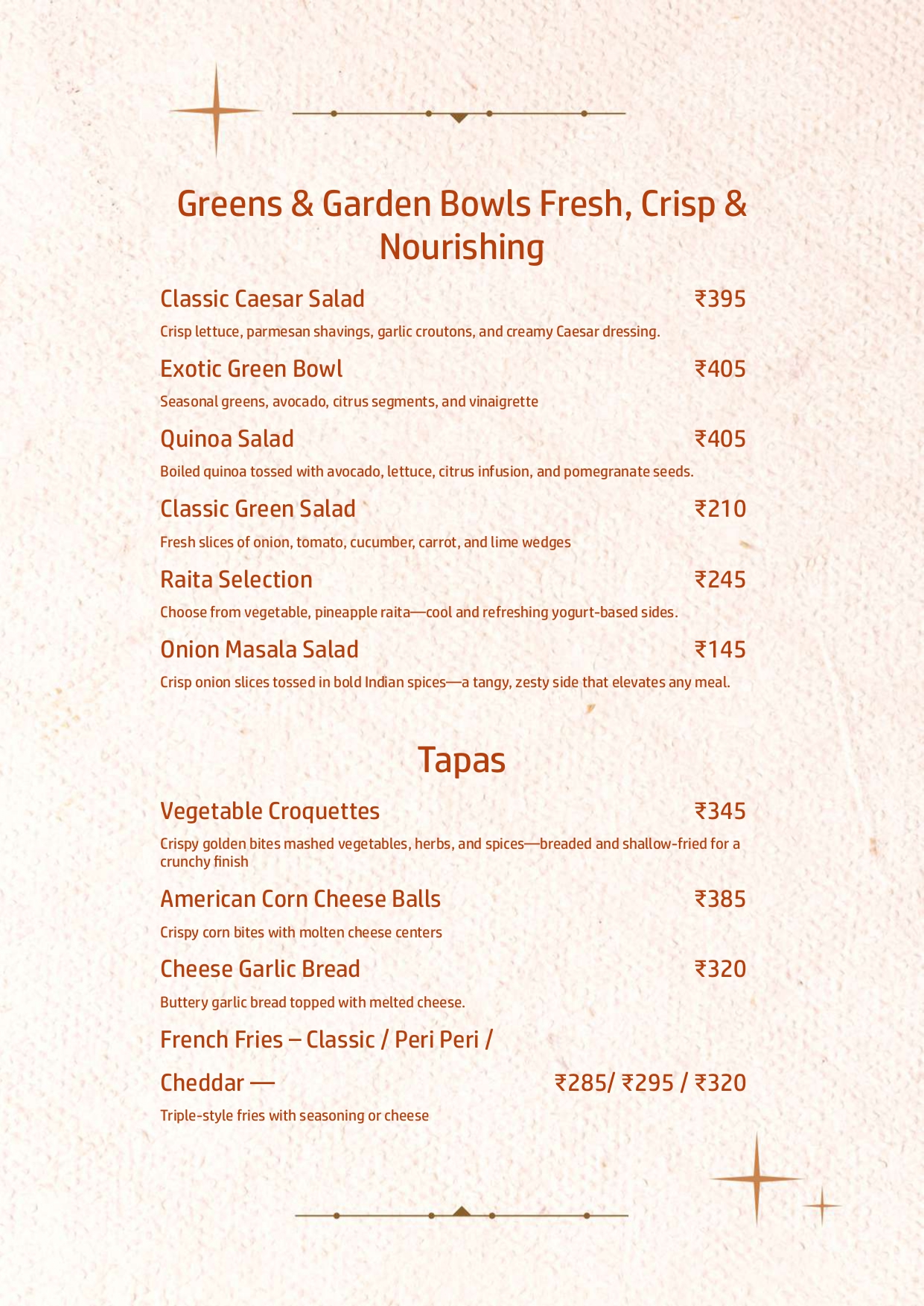 Greens & Garden Bowls Fresh, Crisp & Nourishing

Classic Caesar Salad ₹395

Crisp lettuce, parmesan shavings, garlic croutons, and creamy Caesar dressing.

Exotic Green Bowl ₹405

Seasonal greens, avocado, citrus segments, and vinaigrette

Quinoa Salad ₹405

Boiled quinoa tossed with avocado, lettuce, citrus infusion, and pomegranate seeds.

Classic Green Salad ₹210

Fresh slices of onion, tomato, cucumber, carrot, and lime wedges

Raita Selection ₹245

Choose from vegetable, pineapple raita—cool and refreshing yogurt-based sides.

Onion Masala Salad ₹145

Crisp onion slices tossed in bold Indian spices—a tangy, zesty side that elevates any meal.

Tapas

Vegetable Croquettes ₹345

Crispy golden bites mashed vegetables, herbs, and spices—breaded and shallow-fried for a crunchy finish

American Corn Cheese Balls ₹385

Crispy corn bites with molten cheese centers

Cheese Garlic Bread ₹320

Buttery garlic bread topped with melted cheese.

French Fries – Classic / Peri Peri /

Cheddar — ₹285/ ₹295 / ₹320

Triple-style fries with seasoning or cheese